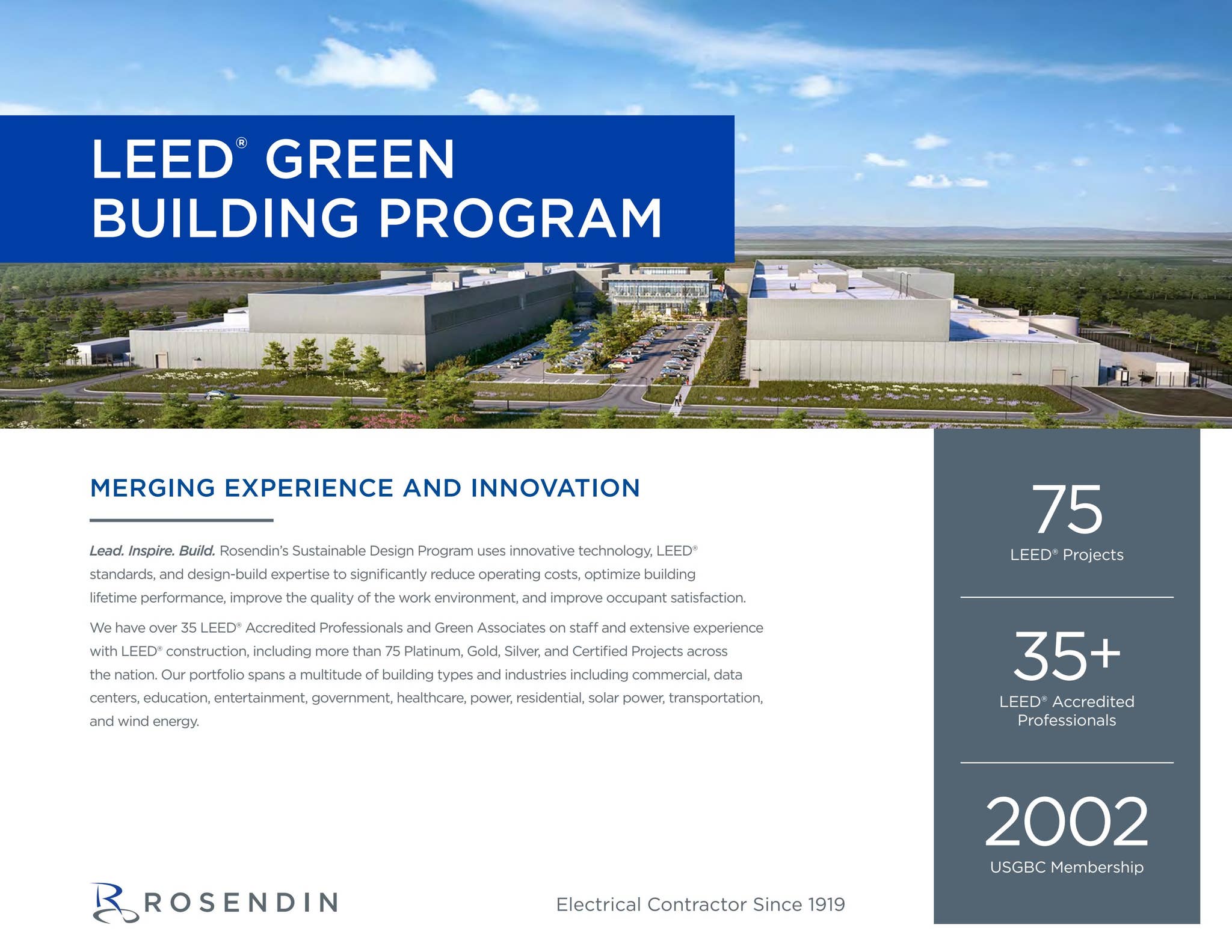 LEED® GREEN BUILDING PROGRAM

MERGING EXPERIENCE AND INNOVATION

Lead. Inspire. Build. Rosendin's Sustainable Design Program uses innovative technology, LEED® standards, and design-build expertise to significantly reduce operating costs, optimize building lifetime performance, improve the quality of the work environment, and improve occupant satisfaction.

We have over 35 LEED® Accredited Professionals and Green Associates on staff and extensive experience with LEED® construction, including more than 75 Platinum, Gold, Silver, and Certified Projects across the nation. Our portfolio spans a multitude of building types and industries including commercial, data centers, education, entertainment, government, healthcare, power, residential, solar power, transportation, and wind energy.

75
LEED® Projects

35+
LEED® Accredited Professionals

2002
USGBC Membership

ROSENDIN

Electrical Contractor Since 1919